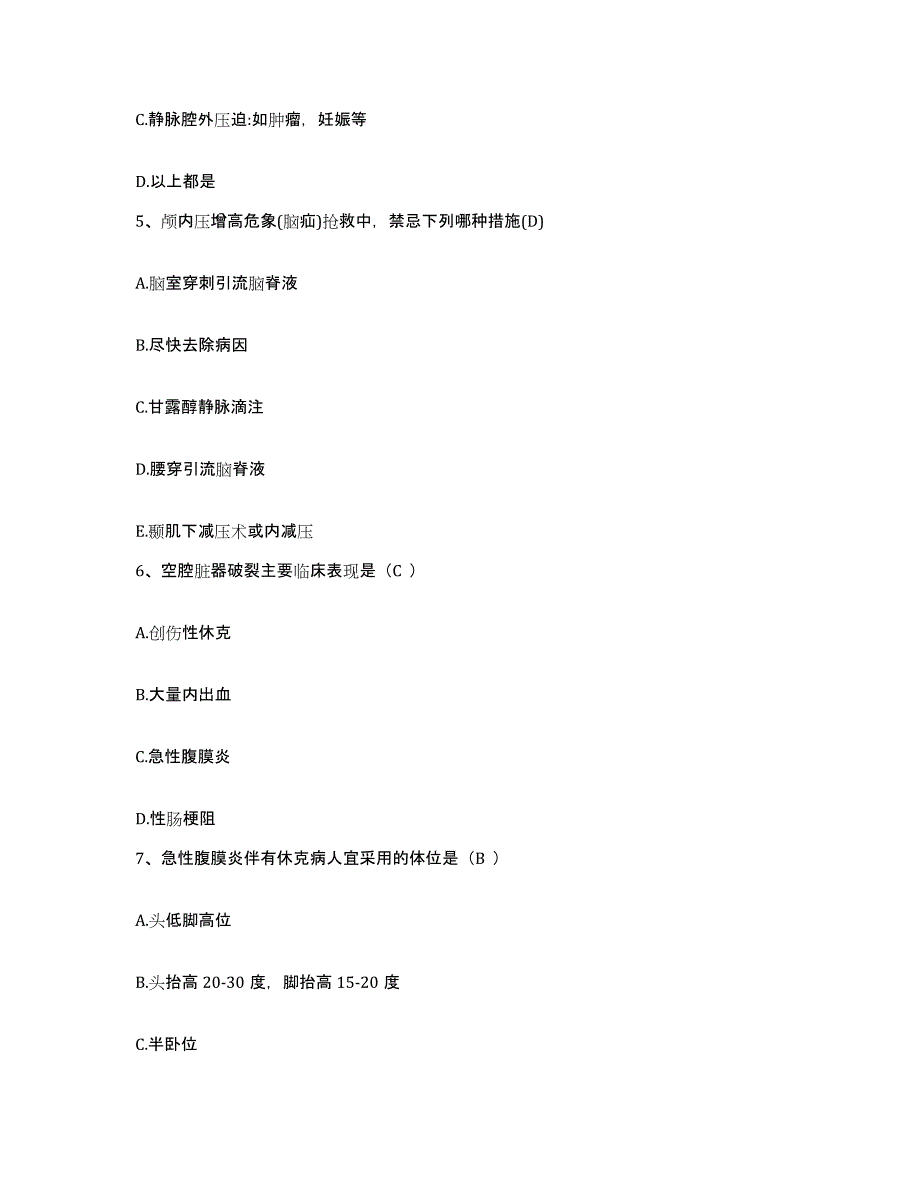 C.静脉腔外压迫:如肿瘤，妊娠等

D.以上都是

5、颅内压增高危象(脑疝)抢救中，禁忌下列哪种措施(D)

A.脑室穿刺引流脑脊液

B.尽快去除病因

C.甘露醇静脉滴注

D.腰穿引流脑脊液

E.颞肌下减压术或内减压

6、空腔脏器破裂主要临床表现是（C ）

A.创伤性休克

B.大量内出血

C.急性腹膜炎

D.性肠梗阻

7、急性腹膜炎伴有休克病人宜采用的体位是（B ）

A.头低脚高位

B.头抬高 20-30 度，脚抬高 15-20 度

C.半卧位